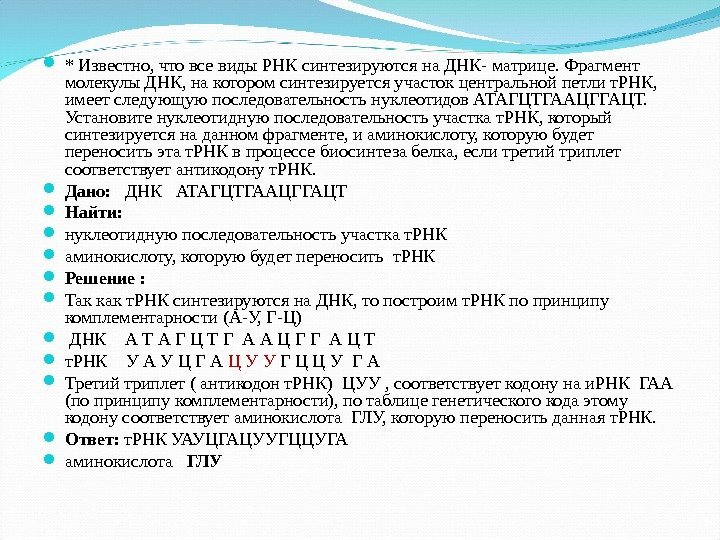 * Известно, что все виды РНК синтезируются на ДНК- матрице. Фрагмент молекулы ДНК, на котором синтезируется участок центральной петли тРНК, имеет следующую последовательность нуклеотидов АТАГЦТГААЦГГАЦТ. Установите нуклеотидную последовательность участка тРНК, который синтезируется на данном фрагменте, и аминокислоту, которую будет переносить эта тРНК в процессе биосинтеза белка, если третий триплет соответствует антикодону тРНК.

Дано: ДНК АТАГЦТГААЦГГАЦТ

Найти:

нуклеотидную последовательность участка тРНК

аминокислоту, которую будет переносить тРНК

Решение :

Так как тРНК синтезируются на ДНК, то построим тРНК по принципу комплементарности (А-У, Г-Ц)

ДНК А Т А Г Ц Т Г А А Ц Г Г А Ц Т

тРНК У А У Ц Г А Ц У У Г Ц Ц У Г А

Третий триплет ( антикодон тРНК) ЦУУ , соответствует кодону на иРНК ГАА (по принципу комплементарности), по таблице генетического кода этому кодону соответствует аминокислота ГЛУ, которую переносить данная тРНК.

Ответ: тРНК УАУЦГАЦУУГЦЦУГА

аминокислота ГЛУ